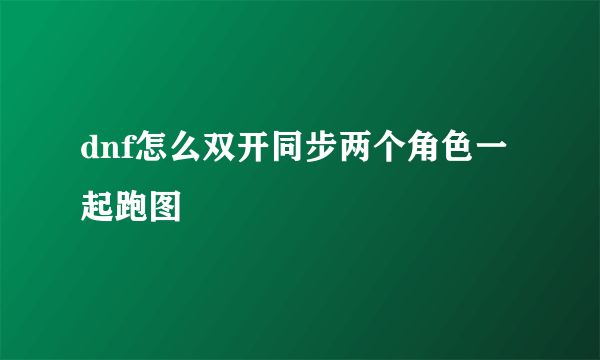 dnf怎么双开同步两个角色一起跑图